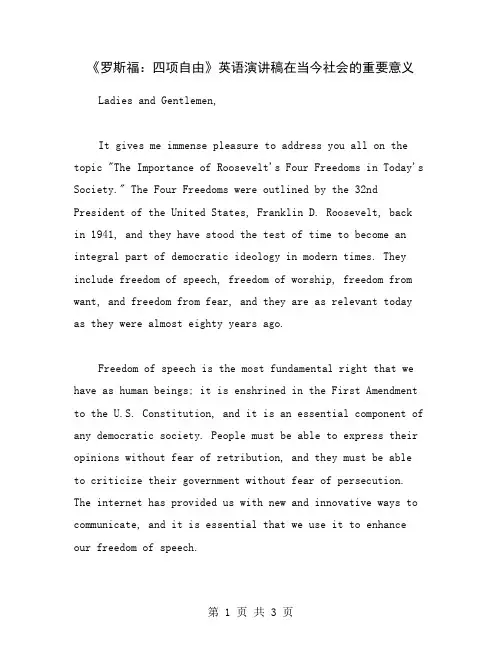 《罗斯福：四项自由》英语演讲稿在当今社会的重要意义

Ladies and Gentlemen,

It gives me immense pleasure to address you all on the topic "The Importance of Roosevelt's Four Freedoms in Today's Society." The Four Freedoms were outlined by the 32nd President of the United States, Franklin D. Roosevelt, back in 1941, and they have stood the test of time to become an integral part of democratic ideology in modern times. They include freedom of speech, freedom of worship, freedom from want, and freedom from fear, and they are as relevant today as they were almost eighty years ago.

Freedom of speech is the most fundamental right that we have as human beings; it is enshrined in the First Amendment to the U.S. Constitution, and it is an essential component of any democratic society. People must be able to express their opinions without fear of retribution, and they must be able to criticize their government without fear of persecution. The internet has provided us with new and innovative ways to communicate, and it is essential that we use it to enhance our freedom of speech.

第 1 页 共 3 页